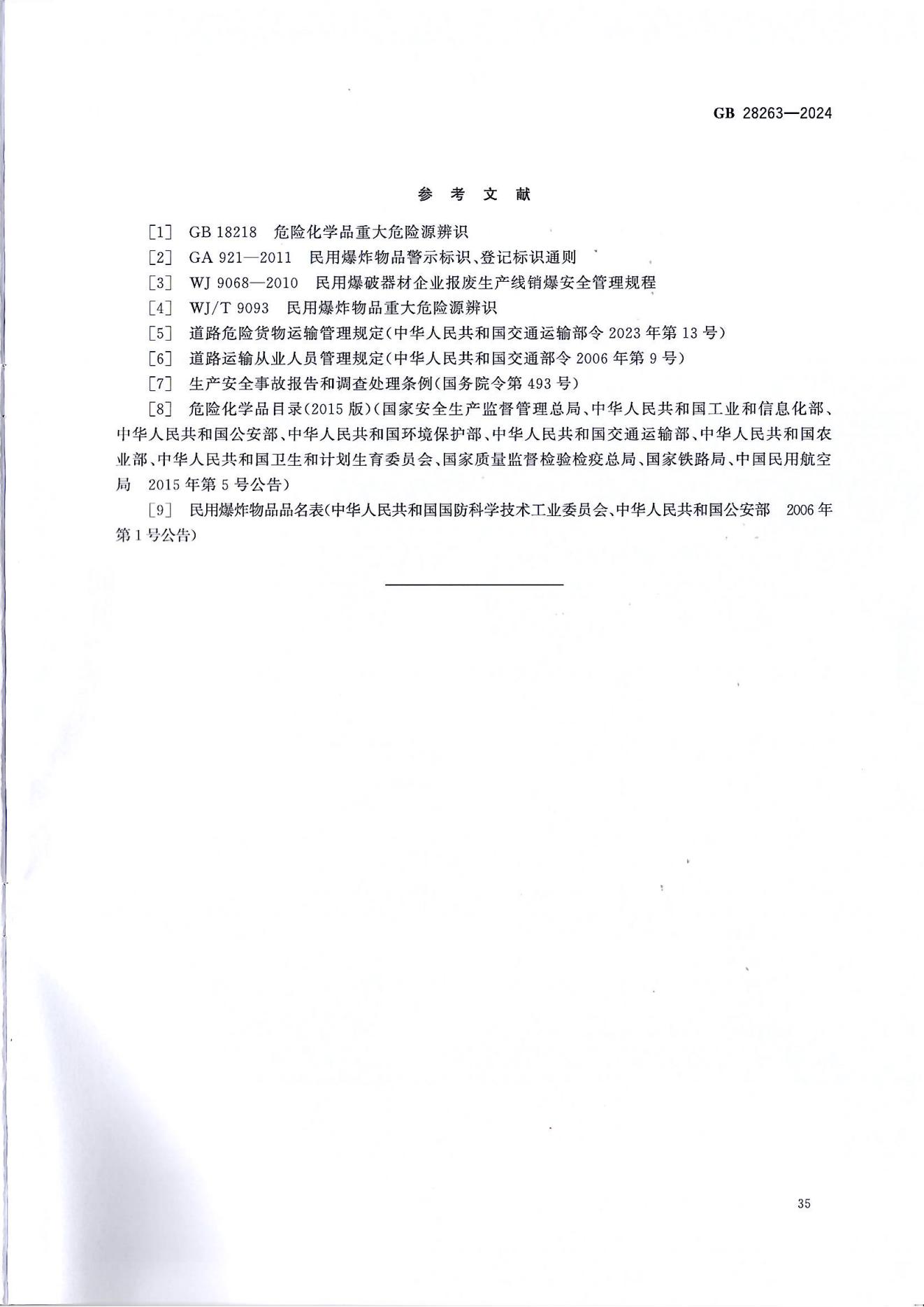 GB 28263—2024

参 考 文 献

[1] GB 18218 危险化学品重大危险源辨识

[2] GA 921—2011 民用爆炸物品警示标识、登记标识通则

[3] WJ 9068—2010 民用爆破器材企业报废生产线销爆安全管理规程

[4] WJ/T 9093 民用爆炸物品重大危险源辨识

[5] 道路危险货物运输管理规定(中华人民共和国交通运输部令 2023 年第 13 号)

[6] 道路运输从业人员管理规定(中华人民共和国交通部令 2006 年第 9 号)

[7] 生产安全事故报告和调查处理条例(国务院令第 493 号)

[8] 危险化学品目录(2015 版)(国家安全生产监督管理总局、中华人民共和国工业和信息化部、中华人民共和国公安部、中华人民共和国环境保护部、中华人民共和国交通运输部、中华人民共和国农业部、中华人民共和国卫生和计划生育委员会、国家质量监督检验检疫总局、国家铁路局、中国民用航空局 2015 年第 5 号公告)

[9] 民用爆炸物品品名表(中华人民共和国国防科学技术工业委员会、中华人民共和国公安部 2006 年第 1 号公告)

35